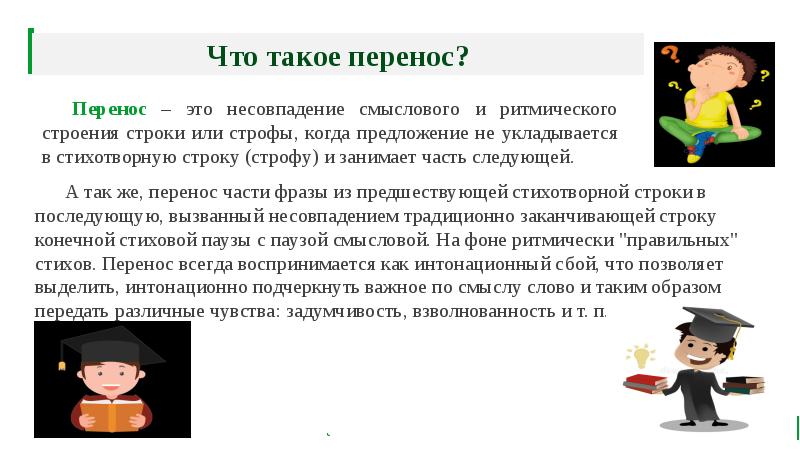 Что такое перенос?

Перенос – это несовпадение смыслового и ритмического строения строки или строфы, когда предложение не укладывается в стихотворную строку (строфу) и занимает часть следующей.

А так же, перенос части фразы из предшествующей стихотворной строки в последующую, вызванный несовпадением традиционно заканчивающей строку конечной стиховой паузы с паузой смысловой. На фоне ритмически "правильных" стихов. Перенос всегда воспринимается как интонационный сбой, что позволяет выделить, интонационно подчеркнуть важное по смыслу слово и таким образом передать различные чувства: задумчивость, взволнованность и т. п.